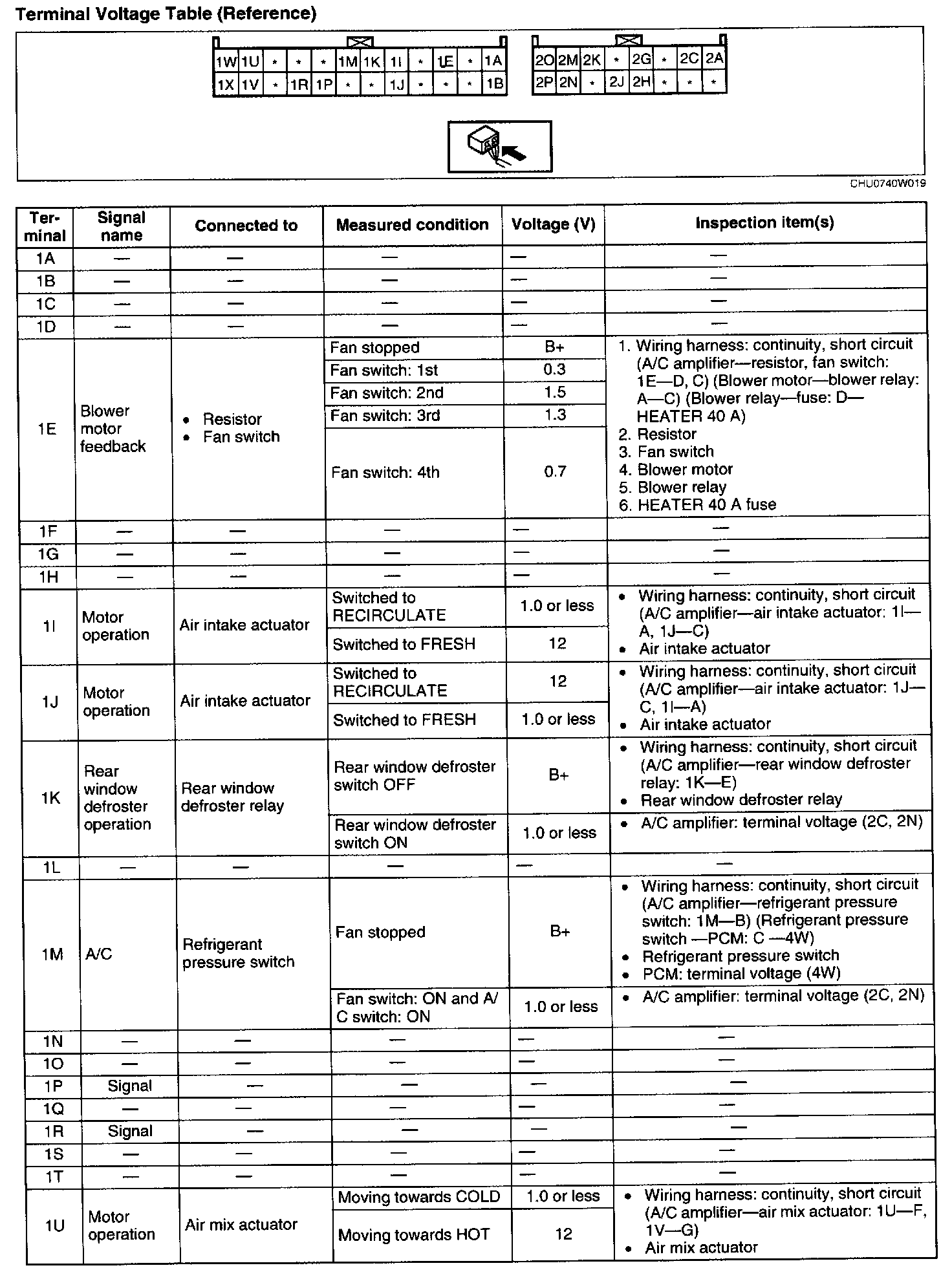 Terminal Voltage Table (Reference)

| 1W | 1U | * | * | * | 1M | 1K | 1I | * | 1E | * | 1A |
|---|---|---|---|---|---|---|---|---|---|---|---|
| 1X | 1V | * | 1R | 1P | * | * | 1J | * | * | * | 1B |

| 2O | 2M | 2K | * | 2G | * | 2C | 2A |
|---|---|---|---|---|---|---|---|
| 2P | 2N | * | 2J | 2H | * | * | * |

CHU0740W019

| Terminal | Signal name | Connected to | Measured condition | Voltage (V) | Inspection item(s) |
|---|---|---|---|---|---|
| 1A | — | — | — | — | — |
| 1B | — | — | — | — | — |
| 1C | — | — | — | — | — |
| 1D | — | — | — | — | — |
| 1E | Blower motor feedback | • Resistor • Fan switch | Fan stopped | B+ | 1. Wiring harness: continuity, short circuit (A/C amplifier—resistor, fan switch: 1E—D, C) (Blower motor—blower relay: A—C) (Blower relay—fuse: D—HEATER 40 A) 2. Resistor 3. Fan switch 4. Blower motor 5. Blower relay 6. HEATER 40 A fuse |
| | | | Fan switch: 1st | 0.3 | |
| | | | Fan switch: 2nd | 1.5 | |
| | | | Fan switch: 3rd | 1.3 | |
| | | | Fan switch: 4th | 0.7 | |
| 1F | — | — | — | — | — |
| 1G | — | — | — | — | — |
| 1H | — | — | — | — | — |
| 1I | Motor operation | Air intake actuator | Switched to RECIRCULATE | 1.0 or less | • Wiring harness: continuity, short circuit (A/C amplifier—air intake actuator: 1I—A, 1J—C) • Air intake actuator |
| | | | Switched to FRESH | 12 | |
| 1J | Motor operation | Air intake actuator | Switched to RECIRCULATE | 12 | • Wiring harness: continuity, short circuit (A/C amplifier—air intake actuator: 1J—C, 1I—A) • Air intake actuator |
| | | | Switched to FRESH | 1.0 or less | |
| 1K | Rear window defroster operation | Rear window defroster relay | Rear window defroster switch OFF | B+ | • Wiring harness: continuity, short circuit (A/C amplifier—rear window defroster relay: 1K—E) • Rear window defroster relay |
| | | | Rear window defroster switch ON | 1.0 or less | • A/C amplifier: terminal voltage (2C, 2N) |
| 1L | — | — | — | — | — |
| 1M | A/C | Refrigerant pressure switch | Fan stopped | B+ | • Wiring harness: continuity, short circuit (A/C amplifier—refrigerant pressure switch: 1M—B) (Refrigerant pressure switch —PCM: C —4W) • Refrigerant pressure switch • PCM: terminal voltage (4W) |
| | | | Fan switch: ON and A/C switch: ON | 1.0 or less | • A/C amplifier: terminal voltage (2C, 2N) |
| 1N | — | — | — | — | — |
| 1O | — | — | — | — | — |
| 1P | Signal | — | — | — | — |
| 1Q | — | — | — | — | — |
| 1R | Signal | — | — | — | — |
| 1S | — | — | — | — | — |
| 1T | — | — | — | — | — |
| 1U | Motor operation | Air mix actuator | Moving towards COLD | 1.0 or less | • Wiring harness: continuity, short circuit (A/C amplifier—air mix actuator: 1U—F, 1V—G) • Air mix actuator |
| | | | Moving towards HOT | 12 | |